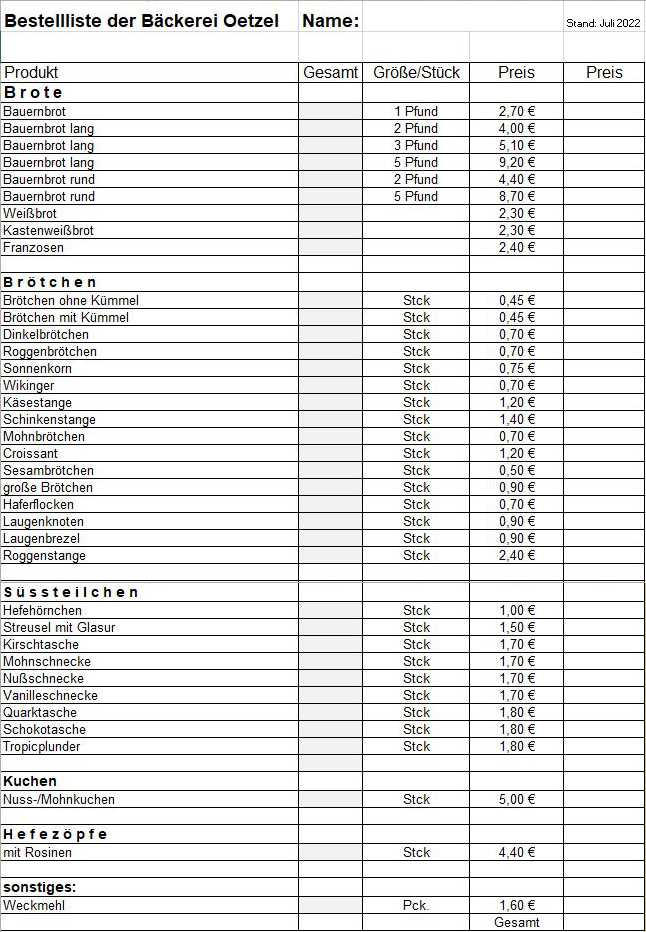 Bestellliste der Bäckerei Oetzel Name: Stand: Juli 2022

| Produkt | Gesamt | Größe/Stück | Preis | Preis |
|---|---|---|---|---|
| **B r o t e** | | | | |
| Bauernbrot | | 1 Pfund | 2,70 € | |
| Bauernbrot lang | | 2 Pfund | 4,00 € | |
| Bauernbrot lang | | 3 Pfund | 5,10 € | |
| Bauernbrot lang | | 5 Pfund | 9,20 € | |
| Bauernbrot rund | | 2 Pfund | 4,40 € | |
| Bauernbrot rund | | 5 Pfund | 8,70 € | |
| Weißbrot | | | 2,30 € | |
| Kastenweißbrot | | | 2,30 € | |
| Franzosen | | | 2,40 € | |
| | | | | |
| **B r ö t c h e n** | | | | |
| Brötchen ohne Kümmel | | Stck | 0,45 € | |
| Brötchen mit Kümmel | | Stck | 0,45 € | |
| Dinkelbrötchen | | Stck | 0,70 € | |
| Roggenbrötchen | | Stck | 0,70 € | |
| Sonnenkorn | | Stck | 0,75 € | |
| Wikinger | | Stck | 0,70 € | |
| Käsestange | | Stck | 1,20 € | |
| Schinkenstange | | Stck | 1,40 € | |
| Mohnbrötchen | | Stck | 0,70 € | |
| Croissant | | Stck | 1,20 € | |
| Sesambrötchen | | Stck | 0,50 € | |
| große Brötchen | | Stck | 0,90 € | |
| Haferflocken | | Stck | 0,70 € | |
| Laugenknoten | | Stck | 0,90 € | |
| Laugenbrezel | | Stck | 0,90 € | |
| Roggenstange | | Stck | 2,40 € | |
| | | | | |
| **S ü s s t e i l c h e n** | | | | |
| Hefehörnchen | | Stck | 1,00 € | |
| Streusel mit Glasur | | Stck | 1,50 € | |
| Kirschtasche | | Stck | 1,70 € | |
| Mohnschnecke | | Stck | 1,70 € | |
| Nußschnecke | | Stck | 1,70 € | |
| Vanilleschnecke | | Stck | 1,70 € | |
| Quarktasche | | Stck | 1,80 € | |
| Schokotasche | | Stck | 1,80 € | |
| Tropicplunder | | Stck | 1,80 € | |
| | | | | |
| **Kuchen** | | | | |
| Nuss-/Mohnkuchen | | Stck | 5,00 € | |
| | | | | |
| **H e f e z ö p f e** | | | | |
| mit Rosinen | | Stck | 4,40 € | |
| | | | | |
| **sonstiges:** | | | | |
| Weckmehl | | Pck. | 1,60 € | |
| | | | Gesamt | |